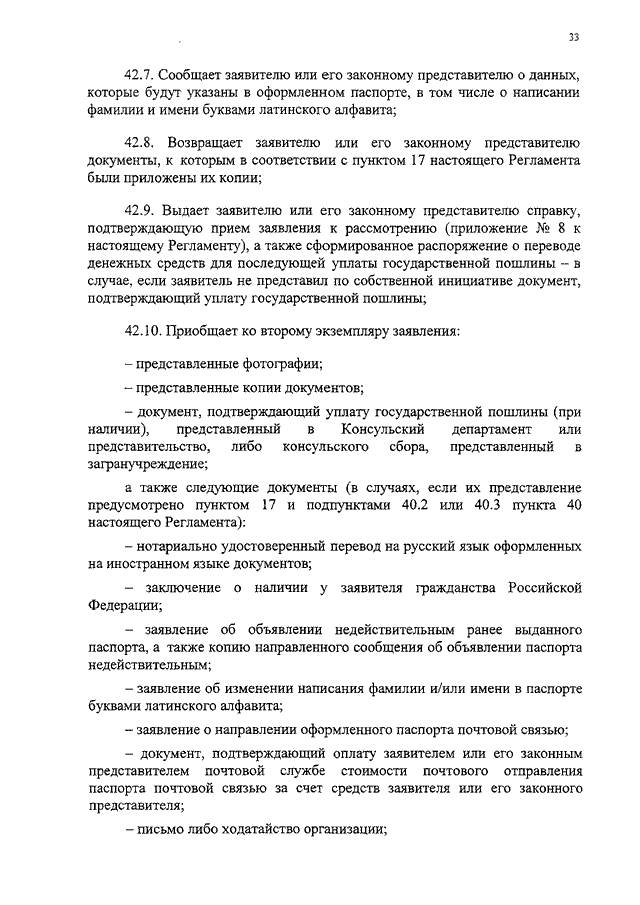 33

42.7. Сообщает заявителю или его законному представителю о данных, которые будут указаны в оформленном паспорте, в том числе о написании фамилии и имени буквами латинского алфавита;

42.8. Возвращает заявителю или его законному представителю документы, к которым в соответствии с пунктом 17 настоящего Регламента были приложены их копии;

42.9. Выдает заявителю или его законному представителю справку, подтверждающую прием заявления к рассмотрению (приложение № 8 к настоящему Регламенту), а также сформированное распоряжение о переводе денежных средств для последующей уплаты государственной пошлины – в случае, если заявитель не представил по собственной инициативе документ, подтверждающий уплату государственной пошлины;

42.10. Приобщает ко второму экземпляру заявления:

– представленные фотографии;

– представленные копии документов;

– документ, подтверждающий уплату государственной пошлины (при наличии), представленный в Консульский департамент или представительство, либо консульского сбора, представленный в загранучреждение;

а также следующие документы (в случаях, если их представление предусмотрено пунктом 17 и подпунктами 40.2 или 40.3 пункта 40 настоящего Регламента):

– нотариально удостоверенный перевод на русский язык оформленных на иностранном языке документов;

– заключение о наличии у заявителя гражданства Российской Федерации;

– заявление об объявлении недействительным ранее выданного паспорта, а также копию направленного сообщения об объявлении паспорта недействительным;

– заявление об изменении написания фамилии и/или имени в паспорте буквами латинского алфавита;

– заявление о направлении оформленного паспорта почтовой связью;

– документ, подтверждающий оплату заявителем или его законным представителем почтовой службе стоимости почтового отправления паспорта почтовой связью за счет средств заявителя или его законного представителя;

– письмо либо ходатайство организации;